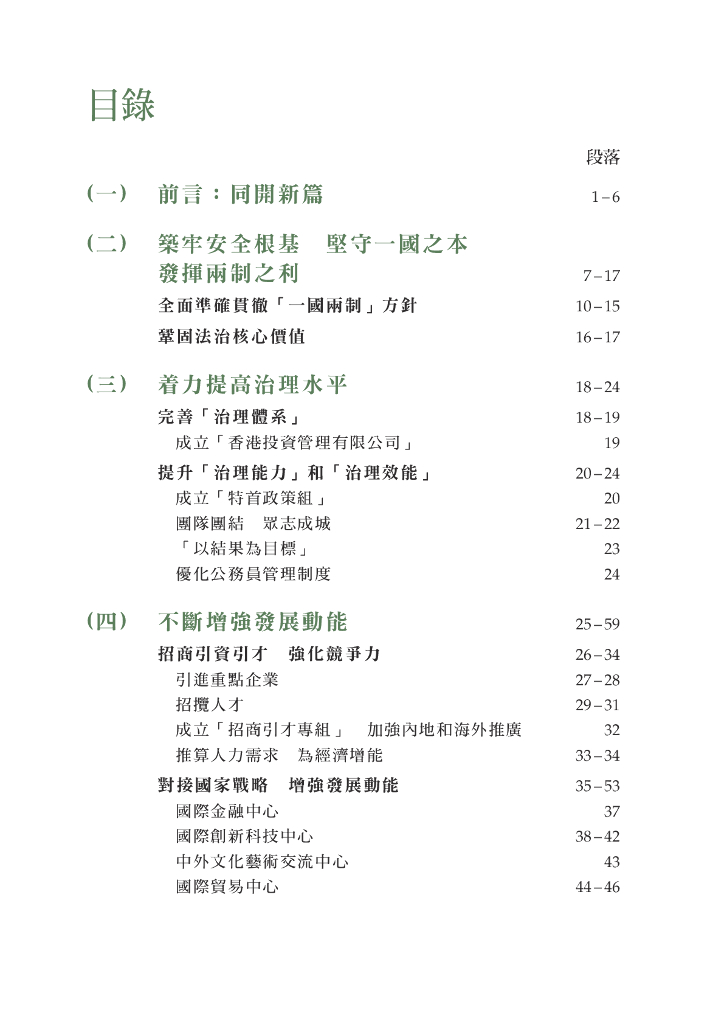 目錄

段落

(一) 前言：同開新篇 1–6

(二) 築牢安全根基　堅守一國之本 發揮兩制之利 7–17

全面準確貫徹「一國兩制」方針 10–15

鞏固法治核心價值 16–17

(三) 着力提高治理水平 18–24

完善「治理體系」 18–19

成立「香港投資管理有限公司」 19

提升「治理能力」和「治理效能」 20–24

成立「特首政策組」 20

團隊團結　眾志成城 21–22

「以結果為目標」 23

優化公務員管理制度 24

(四) 不斷增強發展動能 25–59

招商引資引才　強化競爭力 26–34

引進重點企業 27–28

招攬人才 29–31

成立「招商引才專組」　加強內地和海外推廣 32

推算人力需求　為經濟增能 33–34

對接國家戰略　增強發展動能 35–53

國際金融中心 37

國際創新科技中心 38–42

中外文化藝術交流中心 43

國際貿易中心 44–46